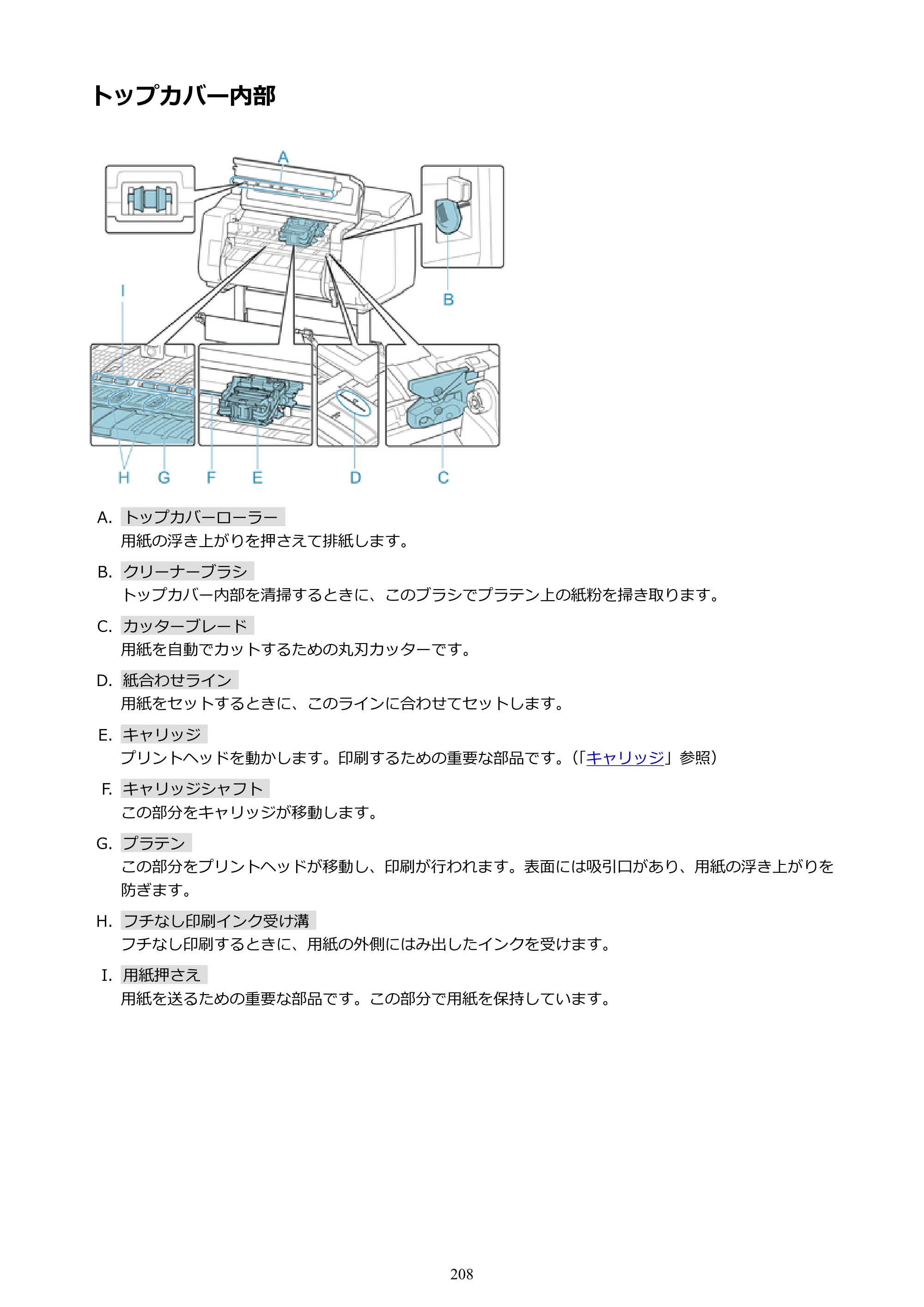 トップカバー内部

A

B

I

H G F E D C

A. トップカバーローラー
用紙の浮き上がりを押さえて排紙します。

B. クリーナーブラシ
トップカバー内部を清掃するときに、このブラシでプラテン上の紙粉を掃き取ります。

C. カッターブレード
用紙を自動でカットするための丸刃カッターです。

D. 紙合わせライン
用紙をセットするときに、このラインに合わせてセットします。

E. キャリッジ
プリントヘッドを動かします。印刷するための重要な部品です。(「キャリッジ」参照)

F. キャリッジシャフト
この部分をキャリッジが移動します。

G. プラテン
この部分をプリントヘッドが移動し、印刷が行われます。表面には吸引口があり、用紙の浮き上がりを防ぎます。

H. フチなし印刷インク受け溝
フチなし印刷するときに、用紙の外側にはみ出したインクを受けます。

I. 用紙押さえ
用紙を送るための重要な部品です。この部分で用紙を保持しています。

208